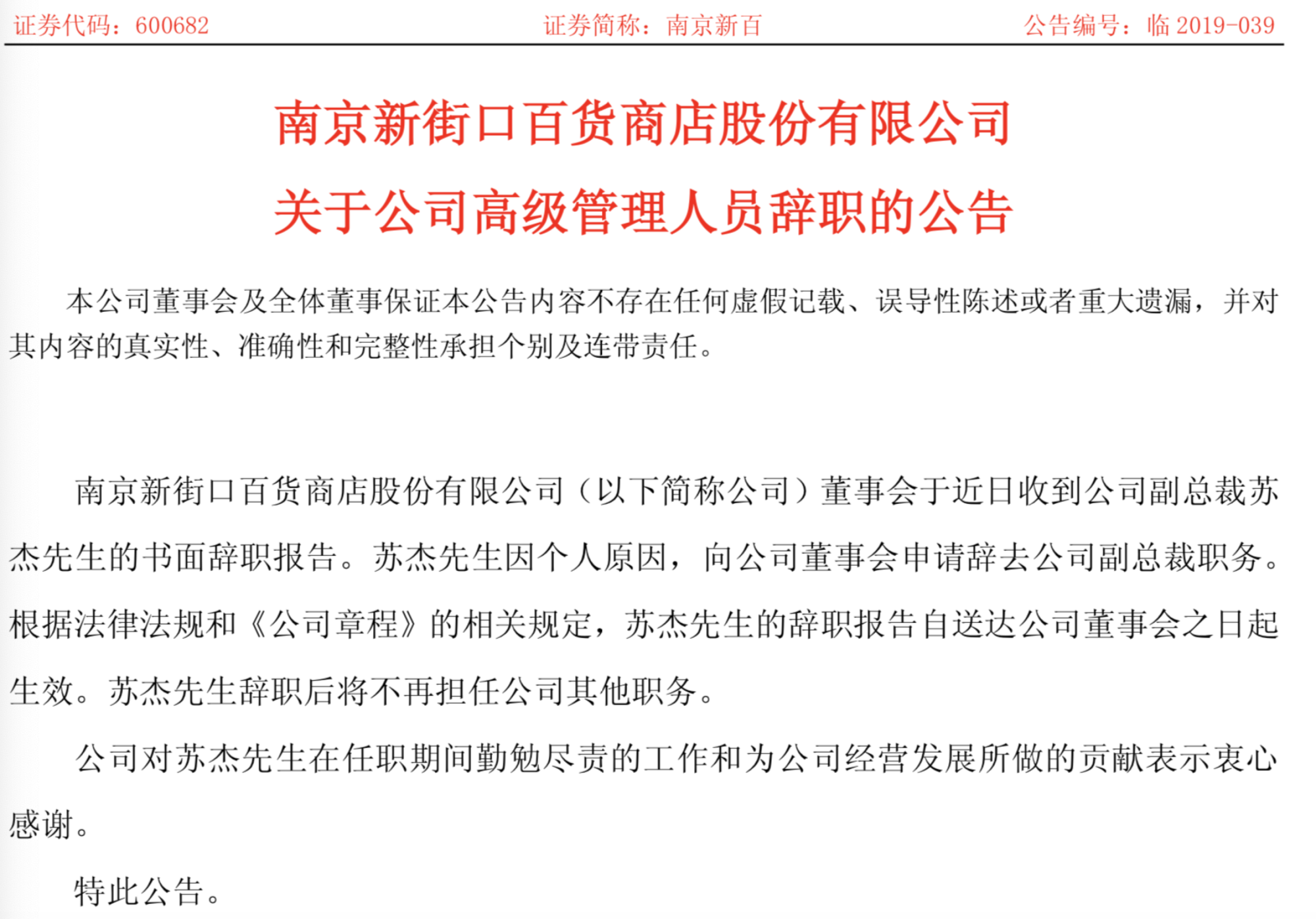 证券代码：600682　　证券简称：南京新百　　公告编号：临 2019-039

南京新街口百货商店股份有限公司
关于公司高级管理人员辞职的公告

本公司董事会及全体董事保证本公告内容不存在任何虚假记载、误导性陈述或者重大遗漏，并对其内容的真实性、准确性和完整性承担个别及连带责任。

南京新街口百货商店股份有限公司（以下简称公司）董事会于近日收到公司副总裁苏杰先生的书面辞职报告。苏杰先生因个人原因，向公司董事会申请辞去公司副总裁职务。根据法律法规和《公司章程》的相关规定，苏杰先生的辞职报告自送达公司董事会之日起生效。苏杰先生辞职后将不再担任公司其他职务。

公司对苏杰先生在任职期间勤勉尽责的工作和为公司经营发展所做的贡献表示衷心感谢。

特此公告。